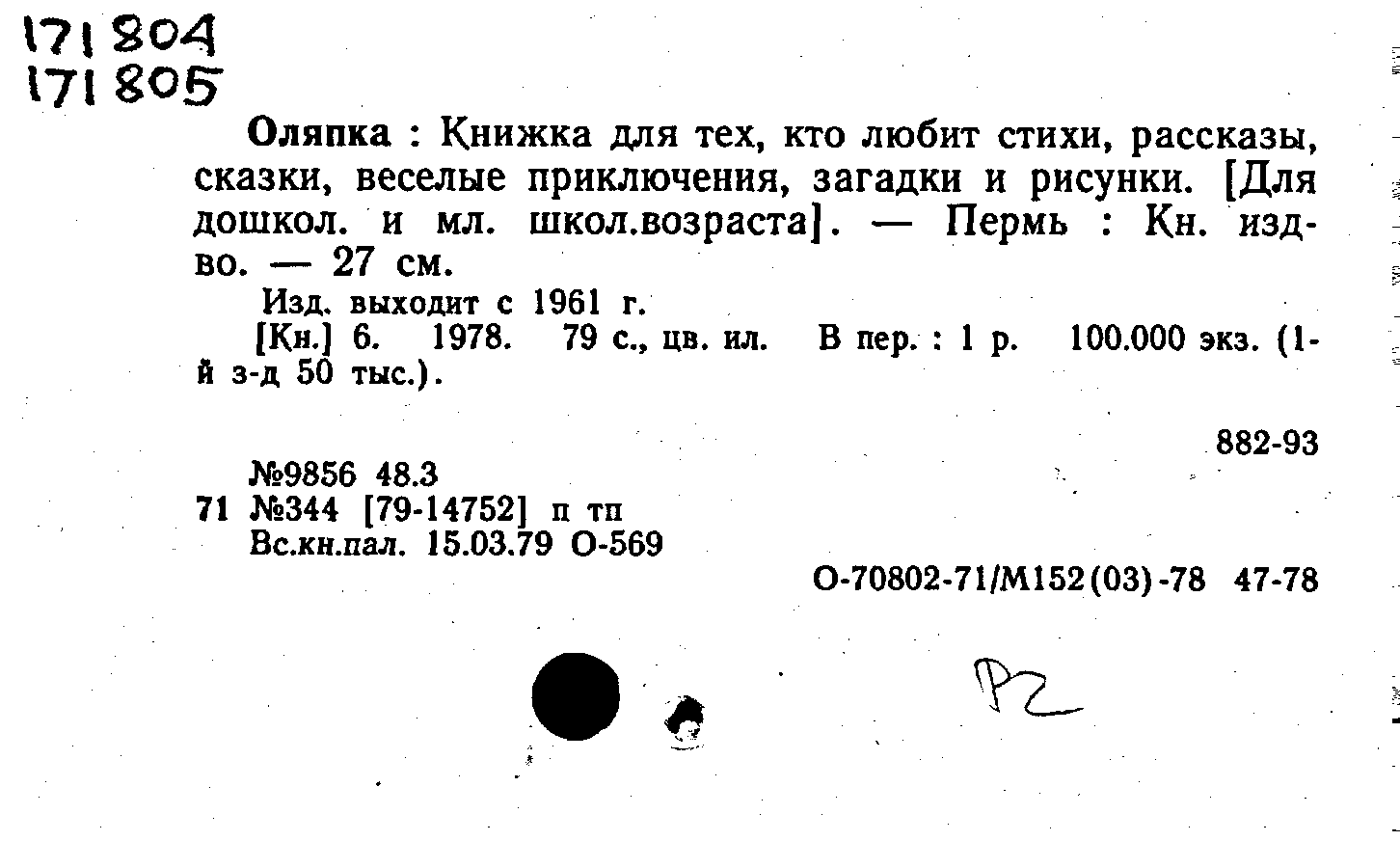 171804
171805

Оляпка : Книжка для тех, кто любит стихи, рассказы, сказки, веселые приключения, загадки и рисунки. [Для дошкол. и мл. школ.возраста]. — Пермь : Кн. изд-во. — 27 см.

Изд. выходит с 1961 г.

[Кн.] 6. 1978. 79 с., цв. ил. В пер. : 1 р. 100.000 экз. (1-й з-д 50 тыс.).

882-93

№9856 48.3
71 №344 [79-14752] п тп
Вс.кн.пал. 15.03.79 О-569

О-70802-71/М152(03)-78 47-78

Р2